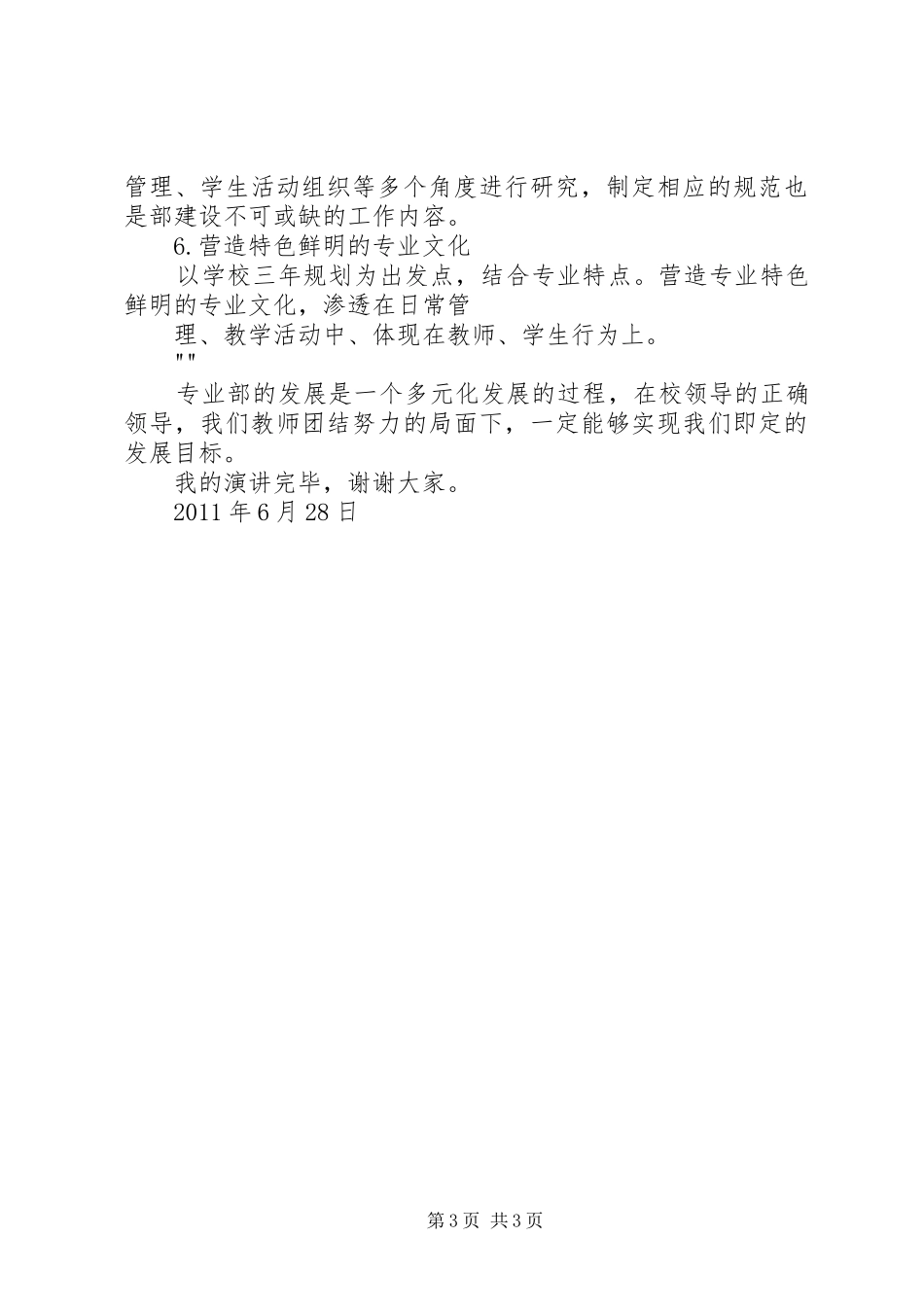 管理、学生活动组织等多个角度进行研究，制定相应的规范也是部建设不可或缺的工作内容。

6.营造特色鲜明的专业文化

以学校三年规划为出发点，结合专业特点。营造专业特色鲜明的专业文化，渗透在日常管

理、教学活动中、体现在教师、学生行为上。

""

专业部的发展是一个多元化发展的过程，在校领导的正确领导，我们教师团结努力的局面下，一定能够实现我们即定的发展目标。

我的演讲完毕，谢谢大家。

2011 年 6 月 28 日

第 3 页 共 3 页